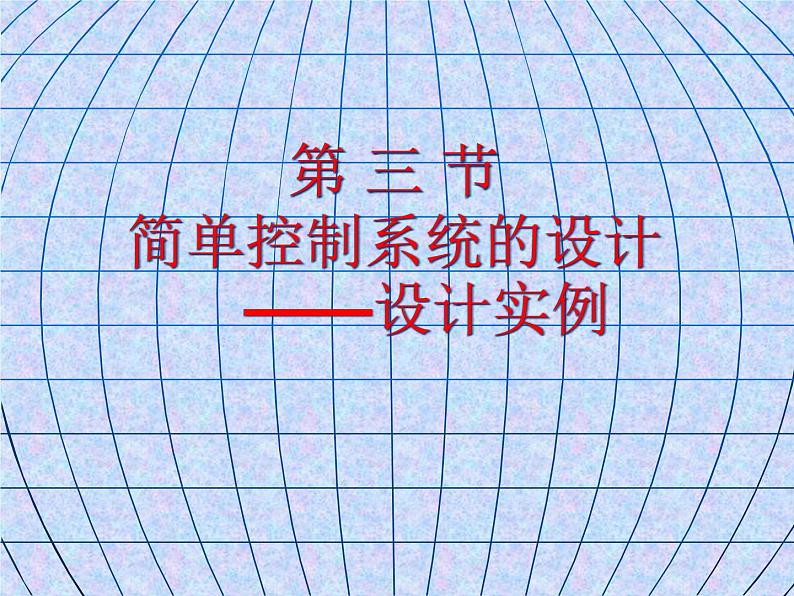 第 三 节
简单控制系统的设计
——设计实例